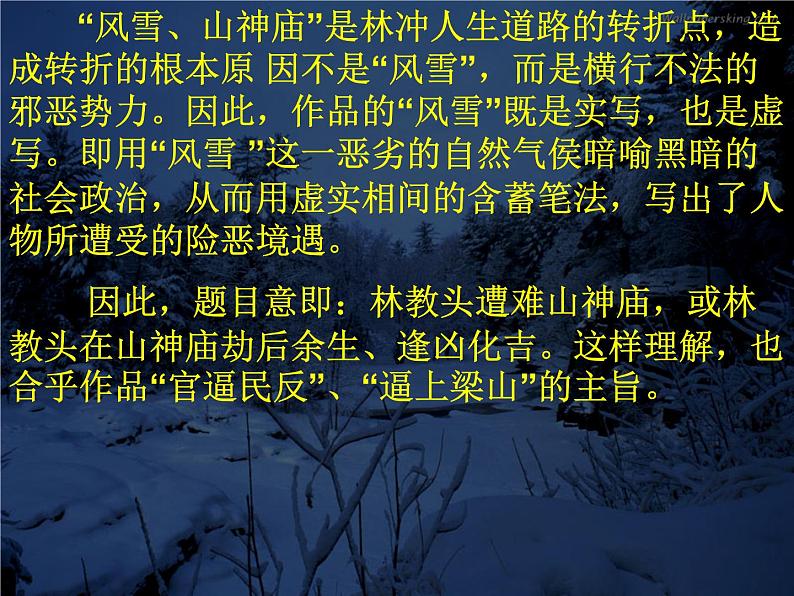 “风雪、山神庙”是林冲人生道路的转折点，造成转折的根本原 因不是“风雪”，而是横行不法的邪恶势力。因此，作品的“风雪”既是实写，也是虚写。即用“风雪 ”这一恶劣的自然气侯暗喻黑暗的社会政治，从而用虚实相间的含蓄笔法，写出了人物所遭受的险恶境遇。

因此，题目意即：林教头遭难山神庙，或林教头在山神庙劫后余生、逢凶化吉。这样理解，也合乎作品“官逼民反”、“逼上梁山”的主旨。